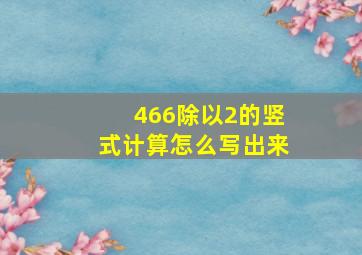 466除以2的竖式计算怎么写出来